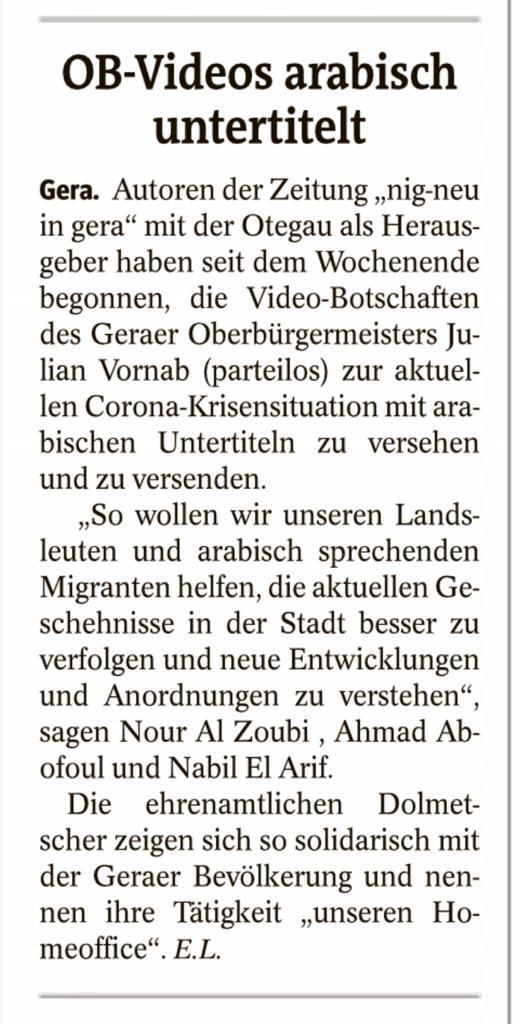 OB-Videos arabisch untertitelt

Gera. Autoren der Zeitung „nig-neu in gera“ mit der Otegau als Herausgeber haben seit dem Wochenende begonnen, die Video-Botschaften des Geraer Oberbürgermeisters Julian Vornab (parteilos) zur aktuellen Corona-Krisensituation mit arabischen Untertiteln zu versehen und zu versenden.

„So wollen wir unseren Landsleuten und arabisch sprechenden Migranten helfen, die aktuellen Geschehnisse in der Stadt besser zu verfolgen und neue Entwicklungen und Anordnungen zu verstehen“, sagen Nour Al Zoubi , Ahmad Abofoul und Nabil El Arif.

Die ehrenamtlichen Dolmetscher zeigen sich so solidarisch mit der Geraer Bevölkerung und nennen ihre Tätigkeit „unseren Homeoffice“. E.L.